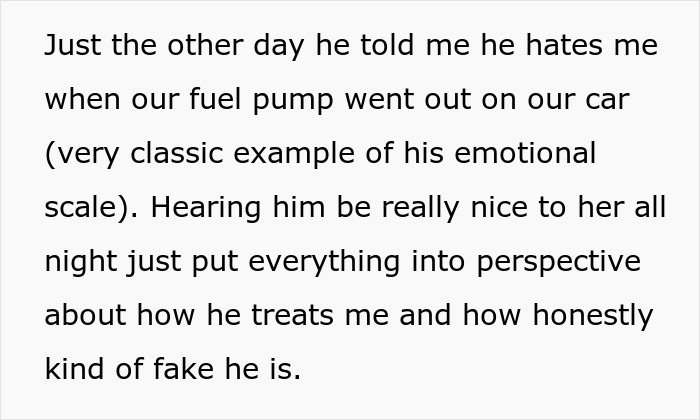 Just the other day he told me he hates me when our fuel pump went out on our car (very classic example of his emotional scale). Hearing him be really nice to her all night just put everything into perspective about how he treats me and how honestly kind of fake he is.